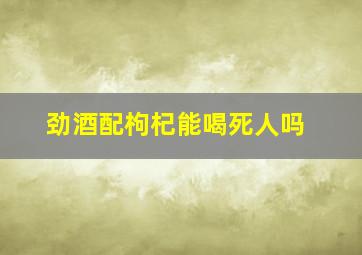 劲酒配枸杞能喝死人吗